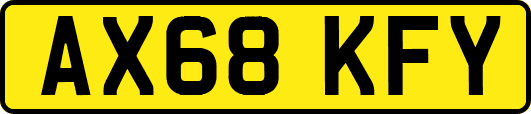 AX68 KFY